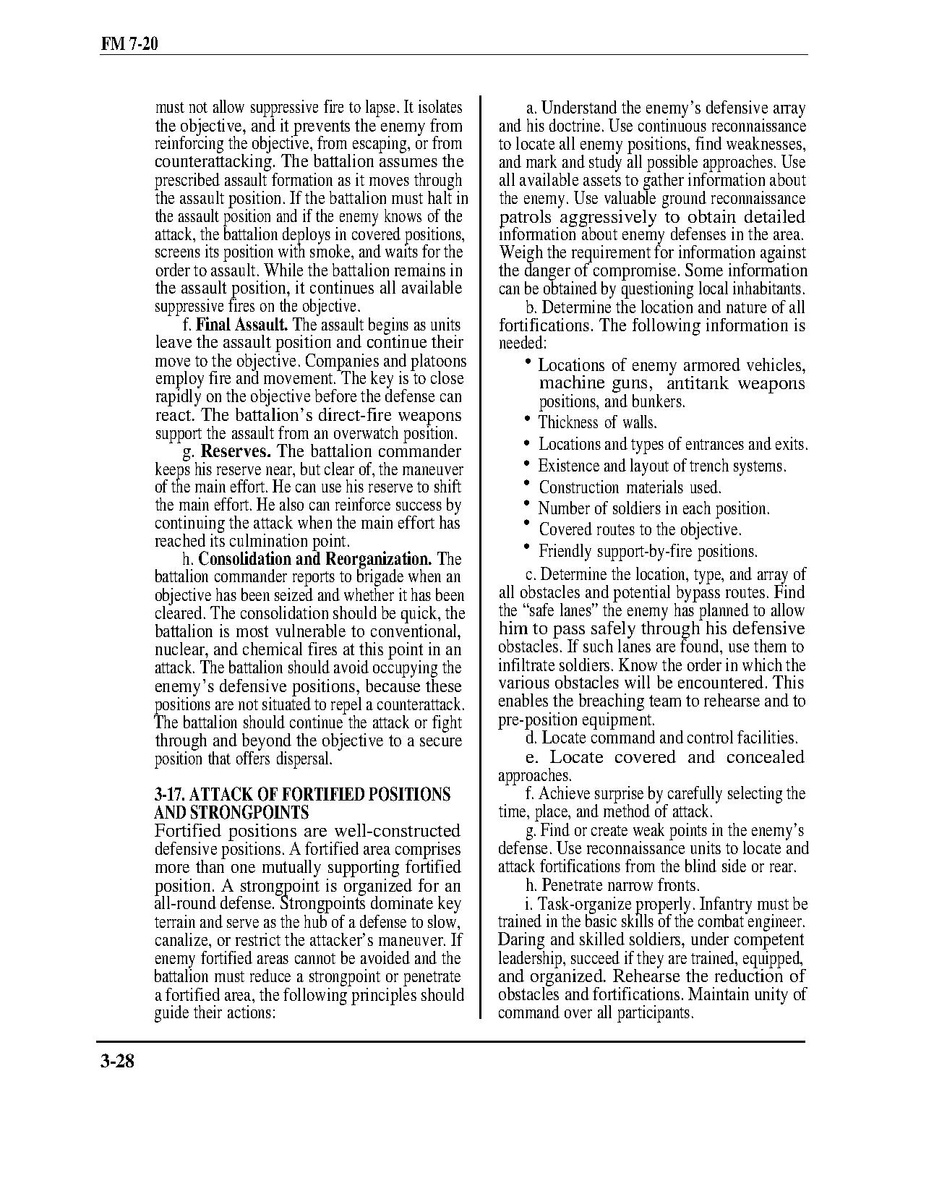 FM 7-20

must not allow suppressive fire to lapse. It isolates the objective, and it prevents the enemy from reinforcing the objective, from escaping, or from counterattacking. The battalion assumes the prescribed assault formation as it moves through the assault position. If the battalion must halt in the assault position and if the enemy knows of the attack, the battalion deploys in covered positions, screens its position with smoke, and waits for the order to assault. While the battalion remains in the assault position, it continues all available suppressive fires on the objective.

f. **Final Assault.** The assault begins as units leave the assault position and continue their move to the objective. Companies and platoons employ fire and movement. The key is to close rapidly on the objective before the defense can react. The battalion's direct-fire weapons support the assault from an overwatch position.

g. **Reserves.** The battalion commander keeps his reserve near, but clear of, the maneuver of the main effort. He can use his reserve to shift the main effort. He also can reinforce success by continuing the attack when the main effort has reached its culmination point.

h. **Consolidation and Reorganization.** The battalion commander reports to brigade when an objective has been seized and whether it has been cleared. The consolidation should be quick, the battalion is most vulnerable to conventional, nuclear, and chemical fires at this point in an attack. The battalion should avoid occupying the enemy's defensive positions, because these positions are not situated to repel a counterattack. The battalion should continue the attack or fight through and beyond the objective to a secure position that offers dispersal.

**3-17. ATTACK OF FORTIFIED POSITIONS AND STRONGPOINTS**

Fortified positions are well-constructed defensive positions. A fortified area comprises more than one mutually supporting fortified position. A strongpoint is organized for an all-round defense. Strongpoints dominate key terrain and serve as the hub of a defense to slow, canalize, or restrict the attacker's maneuver. If enemy fortified areas cannot be avoided and the battalion must reduce a strongpoint or penetrate a fortified area, the following principles should guide their actions:

a. Understand the enemy's defensive array and his doctrine. Use continuous reconnaissance to locate all enemy positions, find weaknesses, and mark and study all possible approaches. Use all available assets to gather information about the enemy. Use valuable ground reconnaissance patrols aggressively to obtain detailed information about enemy defenses in the area. Weigh the requirement for information against the danger of compromise. Some information can be obtained by questioning local inhabitants.

b. Determine the location and nature of all fortifications. The following information is needed:

• Locations of enemy armored vehicles, machine guns, antitank weapons positions, and bunkers.
• Thickness of walls.
• Locations and types of entrances and exits.
• Existence and layout of trench systems.
• Construction materials used.
• Number of soldiers in each position.
• Covered routes to the objective.
• Friendly support-by-fire positions.

c. Determine the location, type, and array of all obstacles and potential bypass routes. Find the "safe lanes" the enemy has planned to allow him to pass safely through his defensive obstacles. If such lanes are found, use them to infiltrate soldiers. Know the order in which the various obstacles will be encountered. This enables the breaching team to rehearse and to pre-position equipment.

d. Locate command and control facilities.

e. Locate covered and concealed approaches.

f. Achieve surprise by carefully selecting the time, place, and method of attack.

g. Find or create weak points in the enemy's defense. Use reconnaissance units to locate and attack fortifications from the blind side or rear.

h. Penetrate narrow fronts.

i. Task-organize properly. Infantry must be trained in the basic skills of the combat engineer. Daring and skilled soldiers, under competent leadership, succeed if they are trained, equipped, and organized. Rehearse the reduction of obstacles and fortifications. Maintain unity of command over all participants.

3-28